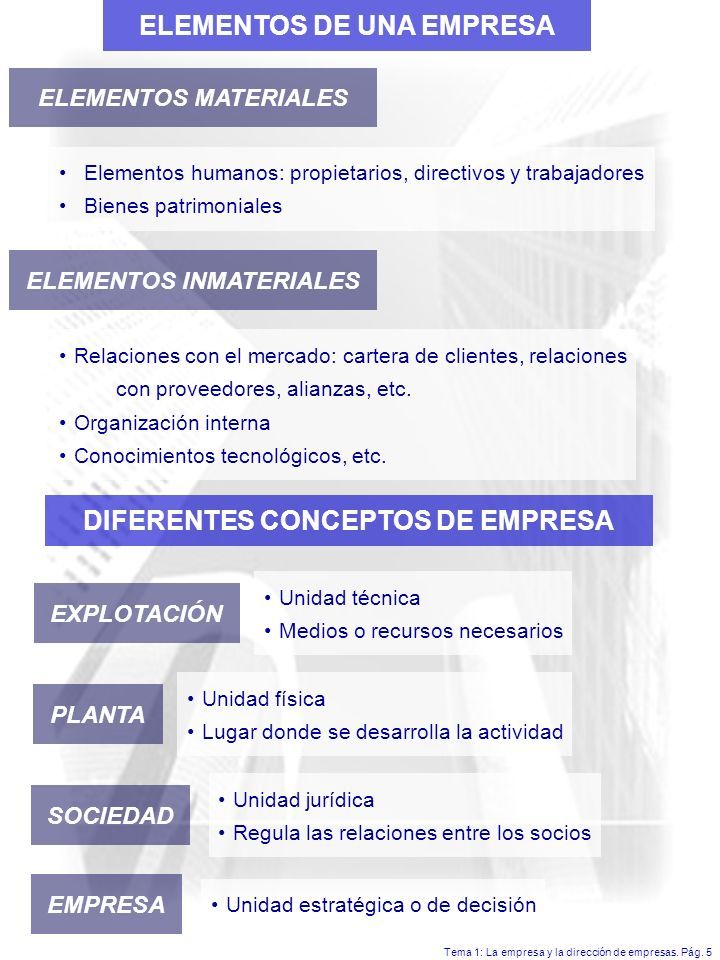 ELEMENTOS DE UNA EMPRESA

ELEMENTOS MATERIALES

• Elementos humanos: propietarios, directivos y trabajadores
• Bienes patrimoniales

ELEMENTOS INMATERIALES

• Relaciones con el mercado: cartera de clientes, relaciones con proveedores, alianzas, etc.
• Organización interna
• Conocimientos tecnológicos, etc.

DIFERENTES CONCEPTOS DE EMPRESA

EXPLOTACIÓN
• Unidad técnica
• Medios o recursos necesarios

PLANTA
• Unidad física
• Lugar donde se desarrolla la actividad

SOCIEDAD
• Unidad jurídica
• Regula las relaciones entre los socios

EMPRESA
• Unidad estratégica o de decisión

Tema 1: La empresa y la dirección de empresas. Pág. 5